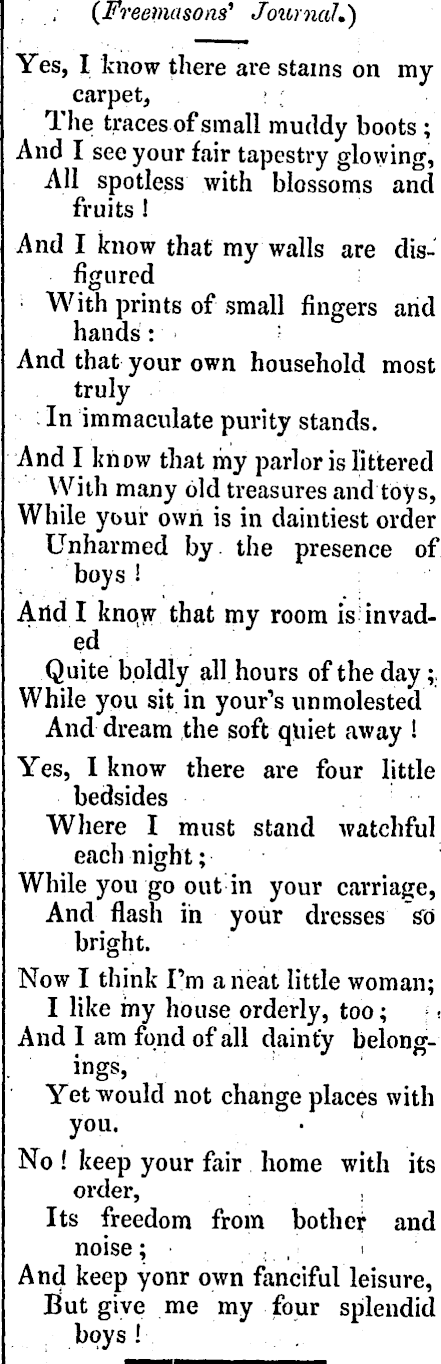 (Freemasons' Journal.)

Yes, I know there are stains on my carpet,
The traces of small muddy boots;
And I see your fair tapestry glowing,
All spotless with blossoms and fruits!

And I know that my walls are disfigured
With prints of small fingers and hands:
And that your own household most truly
In immaculate purity stands.

And I know that my parlor is littered
With many old treasures and toys,
While your own is in daintiest order
Unharmed by the presence of boys!

And I know that my room is invaded
Quite boldly all hours of the day;
While you sit in your's unmolested
And dream the soft quiet away!

Yes, I know there are four little bedsides
Where I must stand watchful each night;
While you go out in your carriage,
And flash in your dresses so bright.

Now I think I'm a neat little woman;
I like my house orderly, too;
And I am fond of all dainty belongings,
Yet would not change places with you.

No! keep your fair home with its order,
Its freedom from bother and noise;
And keep yonr own fanciful leisure,
But give me my four splendid boys!